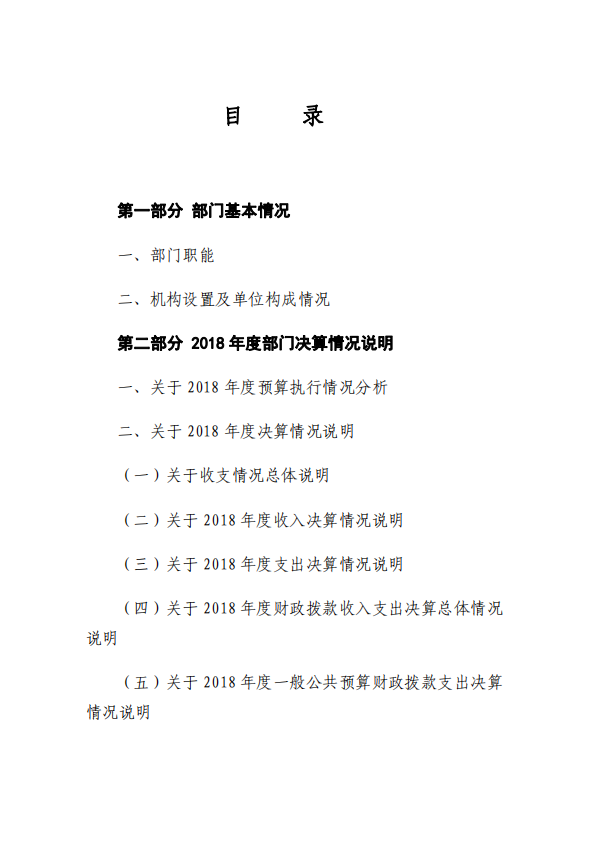 目　　录

第一部分 部门基本情况

一、部门职能

二、机构设置及单位构成情况

第二部分 2018 年度部门决算情况说明

一、关于 2018 年度预算执行情况分析

二、关于 2018 年度决算情况说明

（一）关于收支情况总体说明

（二）关于 2018 年度收入决算情况说明

（三）关于 2018 年度支出决算情况说明

（四）关于 2018 年度财政拨款收入支出决算总体情况说明

（五）关于 2018 年度一般公共预算财政拨款支出决算情况说明